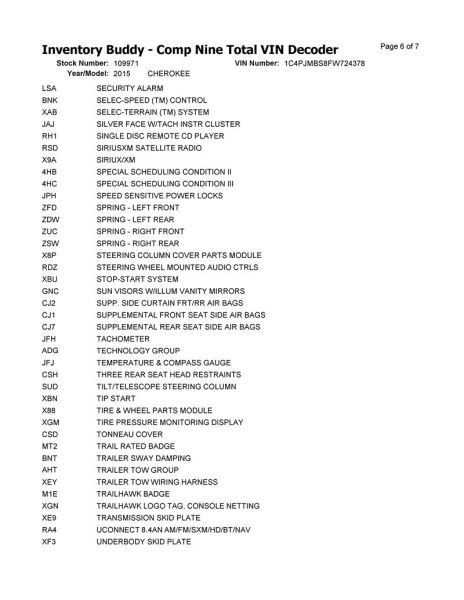 Inventory Buddy - Comp Nine Total VIN Decoder

Page 6 of 7

Stock Number: 109971 VIN Number: 1C4PJMBS8FW724378

Year/Model: 2015 CHEROKEE

| | |
|---|---|
| LSA | SECURITY ALARM |
| BNK | SELEC-SPEED (TM) CONTROL |
| XAB | SELEC-TERRAIN (TM) SYSTEM |
| JAJ | SILVER FACE W/TACH INSTR CLUSTER |
| RH1 | SINGLE DISC REMOTE CD PLAYER |
| RSD | SIRIUSXM SATELLITE RADIO |
| X9A | SIRIUX/XM |
| 4HB | SPECIAL SCHEDULING CONDITION II |
| 4HC | SPECIAL SCHEDULING CONDITION III |
| JPH | SPEED SENSITIVE POWER LOCKS |
| ZFD | SPRING - LEFT FRONT |
| ZDW | SPRING - LEFT REAR |
| ZUC | SPRING - RIGHT FRONT |
| ZSW | SPRING - RIGHT REAR |
| X8P | STEERING COLUMN COVER PARTS MODULE |
| RDZ | STEERING WHEEL MOUNTED AUDIO CTRLS |
| XBU | STOP-START SYSTEM |
| GNC | SUN VISORS W/ILLUM VANITY MIRRORS |
| CJ2 | SUPP. SIDE CURTAIN FRT/RR AIR BAGS |
| CJ1 | SUPPLEMENTAL FRONT SEAT SIDE AIR BAGS |
| CJ7 | SUPPLEMENTAL REAR SEAT SIDE AIR BAGS |
| JFH | TACHOMETER |
| ADG | TECHNOLOGY GROUP |
| JFJ | TEMPERATURE & COMPASS GAUGE |
| CSH | THREE REAR SEAT HEAD RESTRAINTS |
| SUD | TILT/TELESCOPE STEERING COLUMN |
| XBN | TIP START |
| X88 | TIRE & WHEEL PARTS MODULE |
| XGM | TIRE PRESSURE MONITORING DISPLAY |
| CSD | TONNEAU COVER |
| MT2 | TRAIL RATED BADGE |
| BNT | TRAILER SWAY DAMPING |
| AHT | TRAILER TOW GROUP |
| XEY | TRAILER TOW WIRING HARNESS |
| M1E | TRAILHAWK BADGE |
| XGN | TRAILHAWK LOGO TAG, CONSOLE NETTING |
| XE9 | TRANSMISSION SKID PLATE |
| RA4 | UCONNECT 8.4AN AM/FM/SXM/HD/BT/NAV |
| XF3 | UNDERBODY SKID PLATE |